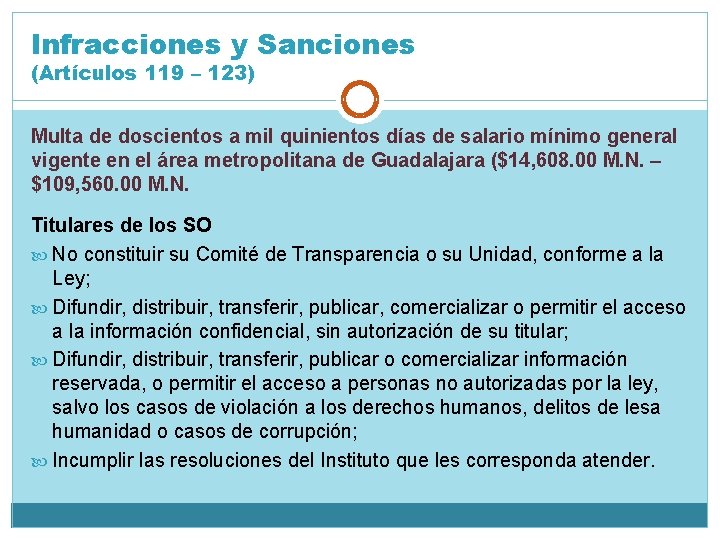 Infracciones y Sanciones
(Artículos 119 – 123)

Multa de doscientos a mil quinientos días de salario mínimo general vigente en el área metropolitana de Guadalajara ($14,608.00 M.N. – $109,560.00 M.N.

Titulares de los SO

No constituir su Comité de Transparencia o su Unidad, conforme a la Ley;

Difundir, distribuir, transferir, publicar, comercializar o permitir el acceso a la información confidencial, sin autorización de su titular;

Difundir, distribuir, transferir, publicar o comercializar información reservada, o permitir el acceso a personas no autorizadas por la ley, salvo los casos de violación a los derechos humanos, delitos de lesa humanidad o casos de corrupción;

Incumplir las resoluciones del Instituto que les corresponda atender.